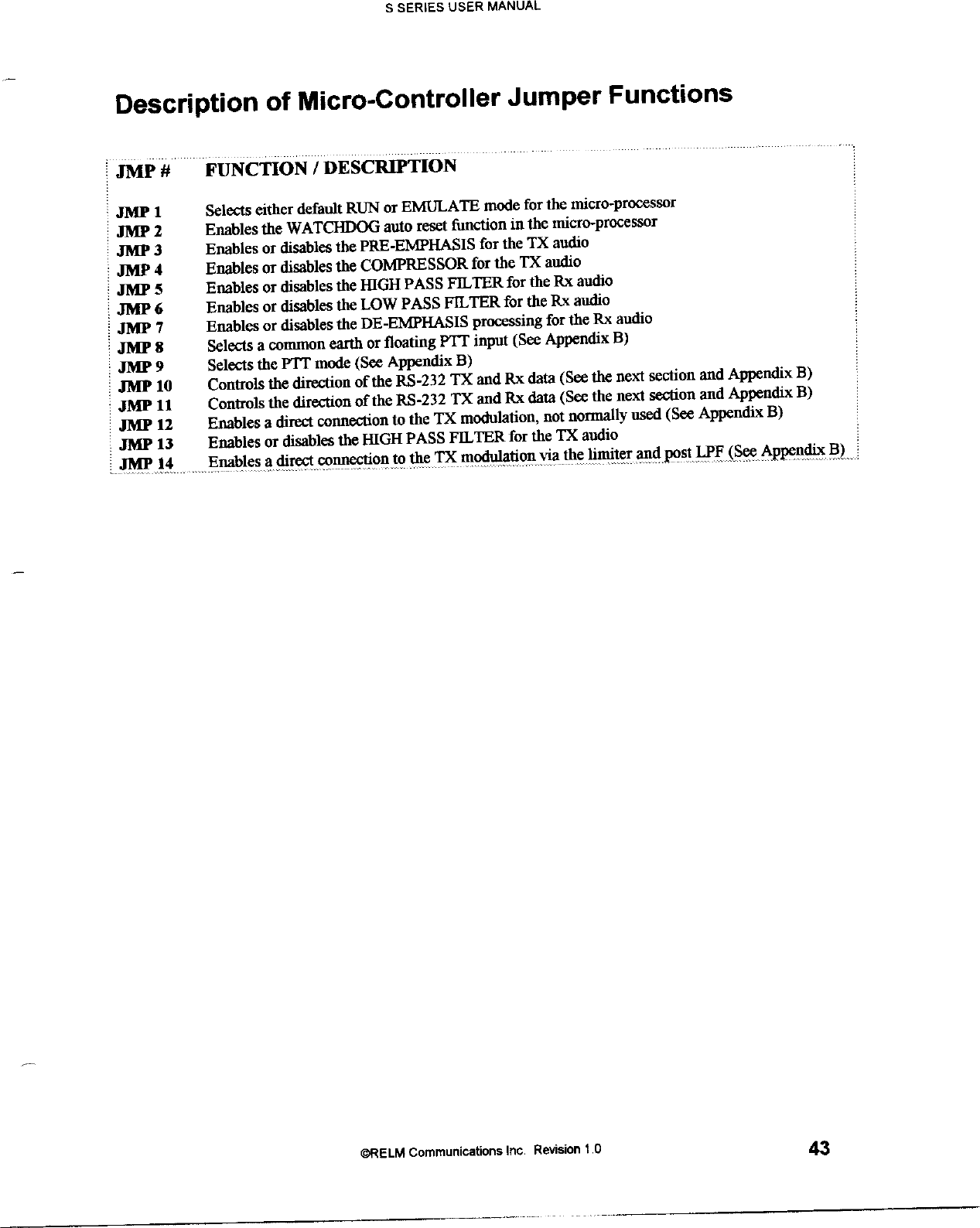 S SERIES USER MANUAL

Description of Micro-Controller Jumper Functions

| JMP # | FUNCTION / DESCRIPTION |
|---|---|
| JMP 1 | Selects either default RUN or EMULATE mode for the micro-processor |
| JMP 2 | Enables the WATCHDOG auto reset function in the micro-processor |
| JMP 3 | Enables or disables the PRE-EMPHASIS for the TX audio |
| JMP 4 | Enables or disables the COMPRESSOR for the TX audio |
| JMP 5 | Enables or disables the HIGH PASS FILTER for the Rx audio |
| JMP 6 | Enables or disables the LOW PASS FILTER for the Rx audio |
| JMP 7 | Enables or disables the DE-EMPHASIS processing for the Rx audio |
| JMP 8 | Selects a common earth or floating PTT input (See Appendix B) |
| JMP 9 | Selects the PTT mode (See Appendix B) |
| JMP 10 | Controls the direction of the RS-232 TX and Rx data (See the next section and Appendix B) |
| JMP 11 | Controls the direction of the RS-232 TX and Rx data (See the next section and Appendix B) |
| JMP 12 | Enables a direct connection to the TX modulation, not normally used (See Appendix B) |
| JMP 13 | Enables or disables the HIGH PASS FILTER for the TX audio |
| JMP 14 | Enables a direct connection to the TX modulation via the limiter and post LPF (See Appendix B) |

©RELM Communications Inc. Revision 1.0

43